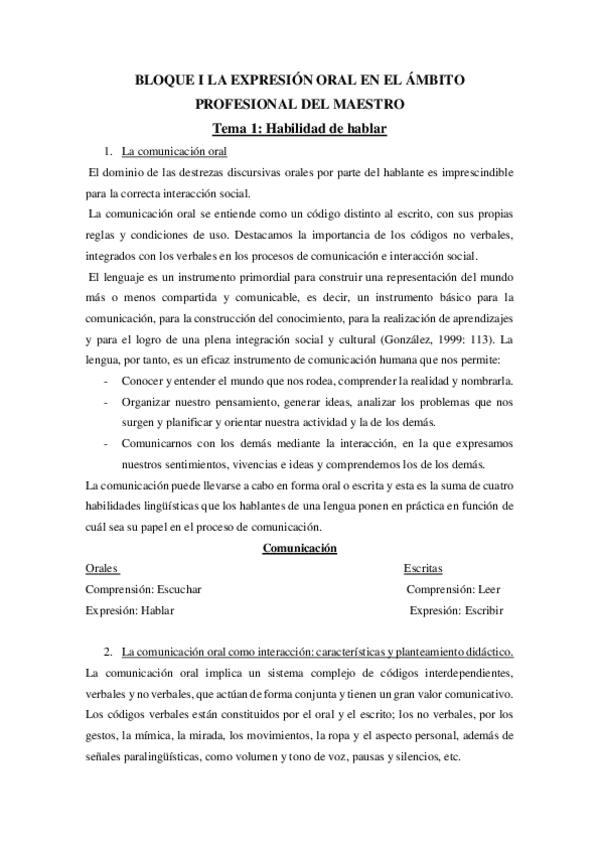 BLOQUE I LA EXPRESIÓN ORAL EN EL ÁMBITO PROFESIONAL DEL MAESTRO

Tema 1: Habilidad de hablar

1. La comunicación oral

El dominio de las destrezas discursivas orales por parte del hablante es imprescindible para la correcta interacción social.

La comunicación oral se entiende como un código distinto al escrito, con sus propias reglas y condiciones de uso. Destacamos la importancia de los códigos no verbales, integrados con los verbales en los procesos de comunicación e interacción social.

El lenguaje es un instrumento primordial para construir una representación del mundo más o menos compartida y comunicable, es decir, un instrumento básico para la comunicación, para la construcción del conocimiento, para la realización de aprendizajes y para el logro de una plena integración social y cultural (González, 1999: 113). La lengua, por tanto, es un eficaz instrumento de comunicación humana que nos permite:

- Conocer y entender el mundo que nos rodea, comprender la realidad y nombrarla.
- Organizar nuestro pensamiento, generar ideas, analizar los problemas que nos surgen y planificar y orientar nuestra actividad y la de los demás.
- Comunicarnos con los demás mediante la interacción, en la que expresamos nuestros sentimientos, vivencias e ideas y comprendemos los de los demás.

La comunicación puede llevarse a cabo en forma oral o escrita y esta es la suma de cuatro habilidades lingüísticas que los hablantes de una lengua ponen en práctica en función de cuál sea su papel en el proceso de comunicación.

Comunicación

| Orales | Escritas |
|---|---|
| Comprensión: Escuchar | Comprensión: Leer |
| Expresión: Hablar | Expresión: Escribir |

2. La comunicación oral como interacción: características y planteamiento didáctico.

La comunicación oral implica un sistema complejo de códigos interdependientes, verbales y no verbales, que actúan de forma conjunta y tienen un gran valor comunicativo. Los códigos verbales están constituidos por el oral y el escrito; los no verbales, por los gestos, la mímica, la mirada, los movimientos, la ropa y el aspecto personal, además de señales paralingüísticas, como volumen y tono de voz, pausas y silencios, etc.